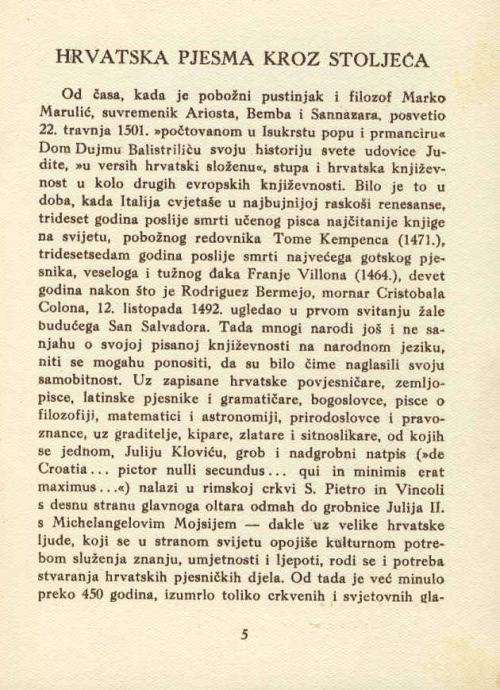 HRVATSKA PJESMA KROZ STOLJEĆA

Od časa, kada je pobožni pustinjak i filozof Marko Marulić, suvremenik Ariosta, Bemba i Sannazara, posvetio 22. travnja 1501. »počtovanom u Isukrstu popu i prmanciru« Dom Dujmu Balistriliću svoju historiju svete udovice Judite, »u versih hrvatski složenu«, stupa i hrvatska književnost u kolo drugih evropskih književnosti. Bilo je to u doba, kada Italija cvjetaše u najbujnijoj raskoši renesanse, trideset godina poslije smrti učenog pisca najčitanije knjige na svijetu, pobožnog redovnika Tome Kempenca (1471.), tridesetsedam godina poslije smrti najvećega gotskog pjesnika, veseloga i tužnog đaka Franje Villona (1464.), devet godina nakon što je Rodriguez Bermejo, mornar Cristobala Colona, 12. listopada 1492. ugledao u prvom svitanju žale budućega San Salvadora. Tada mnogi narodi još i ne sanjahu o svojoj pisanoj književnosti na narodnom jeziku, niti se mogahu ponositi, da su bilo čime naglasili svoju samobitnost. Uz zapisane hrvatske povjesničare, zemljopisce, latinske pjesnike i gramatičare, bogoslovce, pisce o filozofiji, matematici i astronomiji, prirodoslovce i pravoznance, uz graditelje, kipare, zlatare i sitnoslikare, od kojih se jednom, Juliju Kloviću, grob i nadgrobni natpis (»de Croatia... pictor nulli secundus... qui in minimis erat maximus...«) nalazi u rimskoj crkvi S. Pietro in Vincoli s desnu stranu glavnoga oltara odmah do grobnice Julija II. s Michelangelovim Mojsijem — dakle uz velike hrvatske ljude, koji se u stranom svijetu opojiše kulturnom potrebom služenja znanju, umjetnosti i ljepoti, rodi se i potreba stvaranja hrvatskih pjesničkih djela. Od tada je već minulo preko 450 godina, izumrlo toliko crkvenih i svjetovnih gla-

5